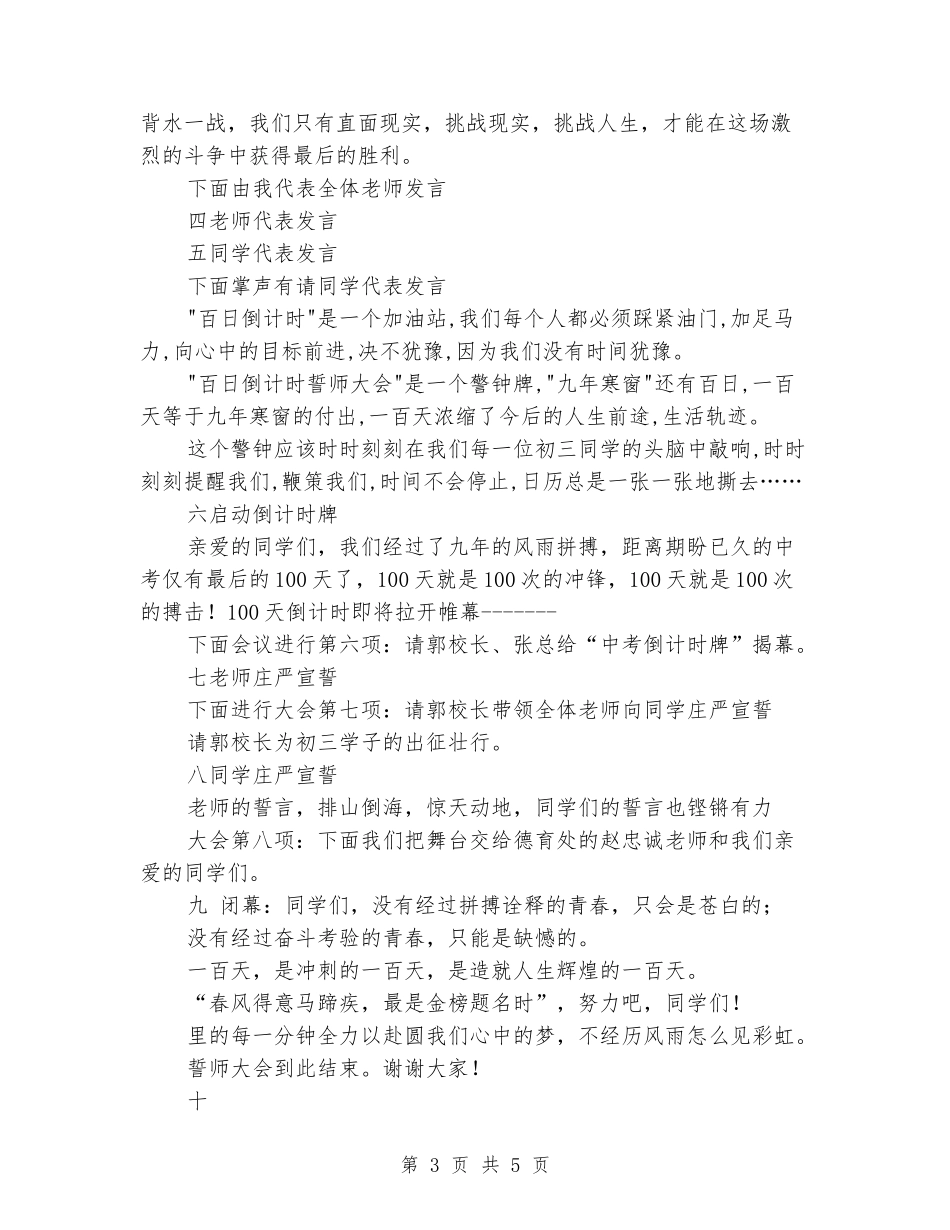 背水一战，我们只有直面现实，挑战现实，挑战人生，才能在这场激烈的斗争中获得最后的胜利。

下面由我代表全体老师发言

四老师代表发言

五同学代表发言

下面掌声有请同学代表发言

"百日倒计时"是一个加油站,我们每个人都必须踩紧油门,加足马力,向心中的目标前进,决不犹豫,因为我们没有时间犹豫。

"百日倒计时誓师大会"是一个警钟牌,"九年寒窗"还有百日,一百天等于九年寒窗的付出,一百天浓缩了今后的人生前途,生活轨迹。

这个警钟应该时时刻刻在我们每一位初三同学的头脑中敲响,时时刻刻提醒我们,鞭策我们,时间不会停止,日历总是一张一张地撕去……

六启动倒计时牌

亲爱的同学们，我们经过了九年的风雨拼搏，距离期盼已久的中考仅有最后的100天了，100天就是100次的冲锋，100天就是100次的搏击！100天倒计时即将拉开帷幕--------

下面会议进行第六项：请郭校长、张总给“中考倒计时牌”揭幕。

七老师庄严宣誓

下面进行大会第七项：请郭校长带领全体老师向同学庄严宣誓

请郭校长为初三学子的出征壮行。

八同学庄严宣誓

老师的誓言，排山倒海，惊天动地，同学们的誓言也铿锵有力

大会第八项：下面我们把舞台交给德育处的赵忠诚老师和我们亲爱的同学们。

九 闭幕：同学们，没有经过拼搏诠释的青春，只会是苍白的；

没有经过奋斗考验的青春，只能是缺憾的。

一百天，是冲刺的一百天，是造就人生辉煌的一百天。

“春风得意马蹄疾，最是金榜题名时”，努力吧，同学们！

里的每一分钟全力以赴圆我们心中的梦，不经历风雨怎么见彩虹。

誓师大会到此结束。谢谢大家！

十

第 3 页 共 5 页